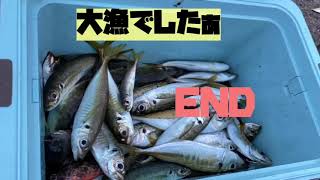 大漁でしたぁ

END